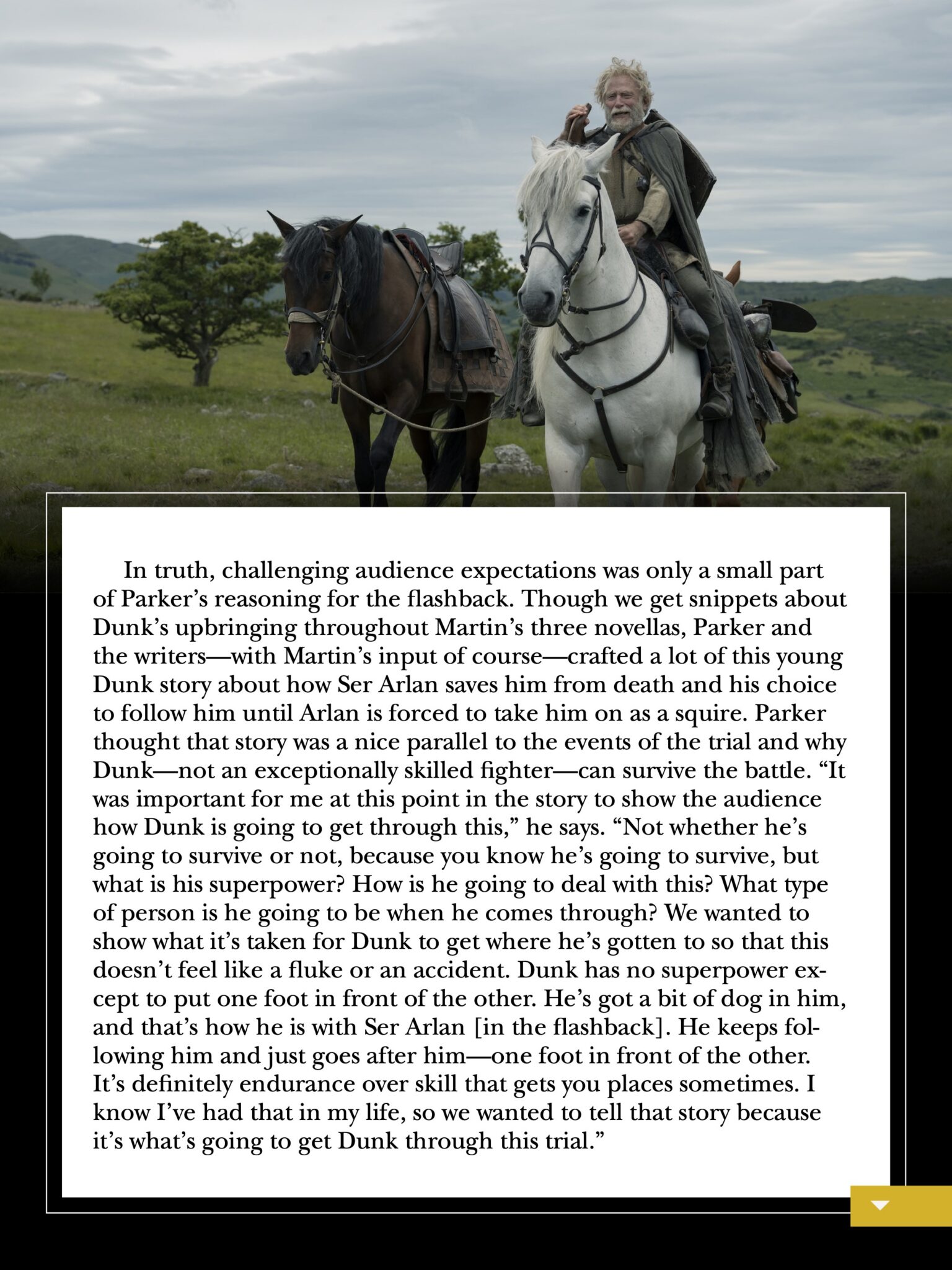 In truth, challenging audience expectations was only a small part of Parker's reasoning for the flashback. Though we get snippets about Dunk's upbringing throughout Martin's three novellas, Parker and the writers—with Martin's input of course—crafted a lot of this young Dunk story about how Ser Arlan saves him from death and his choice to follow him until Arlan is forced to take him on as a squire. Parker thought that story was a nice parallel to the events of the trial and why Dunk—not an exceptionally skilled fighter—can survive the battle. "It was important for me at this point in the story to show the audience how Dunk is going to get through this," he says. "Not whether he's going to survive or not, because you know he's going to survive, but what is his superpower? How is he going to deal with this? What type of person is he going to be when he comes through? We wanted to show what it's taken for Dunk to get where he's gotten to so that this doesn't feel like a fluke or an accident. Dunk has no superpower except to put one foot in front of the other. He's got a bit of dog in him, and that's how he is with Ser Arlan [in the flashback]. He keeps following him and just goes after him—one foot in front of the other. It's definitely endurance over skill that gets you places sometimes. I know I've had that in my life, so we wanted to tell that story because it's what's going to get Dunk through this trial."